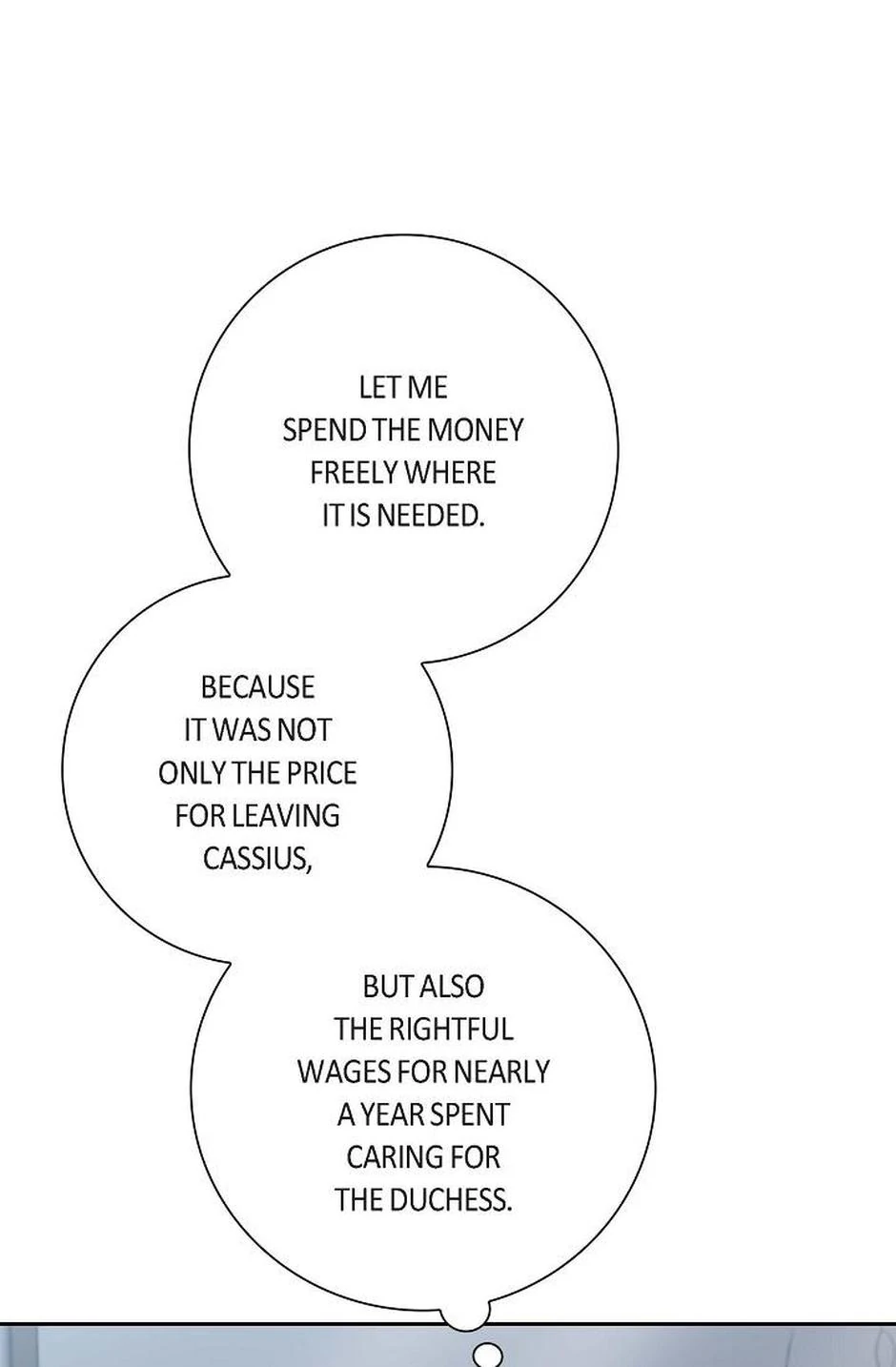 LET ME SPEND THE MONEY FREELY WHERE IT IS NEEDED.

BECAUSE IT WAS NOT ONLY THE PRICE FOR LEAVING CASSIUS,

BUT ALSO THE RIGHTFUL WAGES FOR NEARLY A YEAR SPENT CARING FOR THE DUCHESS.